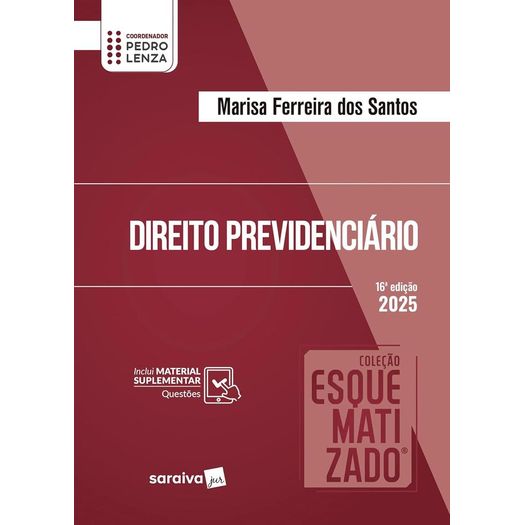 COORDENADOR
PEDRO
LENZA

Marisa Ferreira dos Santos

DIREITO PREVIDENCIÁRIO

16ª edição
2025

Inclui MATERIAL SUPLEMENTAR
Questões

COLEÇÃO
ESQUE
MATI
ZADO®

saraiva jur